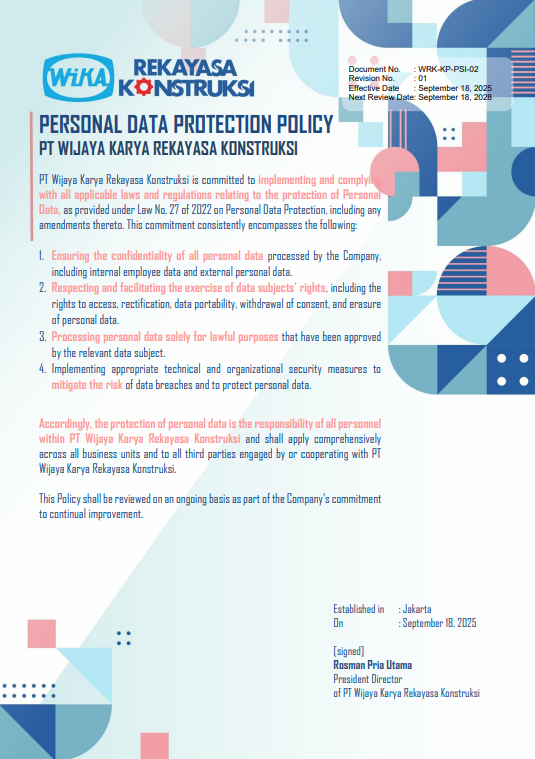 WIKA REKAYASA KONSTRUKSI

Document No. : WRK-KP-PSI-02
Revision No. : 01
Effective Date : September 18, 2025
Next Review Date: September 18, 2028

PERSONAL DATA PROTECTION POLICY
PT WIJAYA KARYA REKAYASA KONSTRUKSI

PT Wijaya Karya Rekayasa Konstruksi is committed to implementing and complying with all applicable laws and regulations relating to the protection of Personal Data, as provided under Law No. 27 of 2022 on Personal Data Protection, including any amendments thereto. This commitment consistently encompasses the following:

1. Ensuring the confidentiality of all personal data processed by the Company, including internal employee data and external personal data.
2. Respecting and facilitating the exercise of data subjects' rights, including the rights to access, rectification, data portability, withdrawal of consent, and erasure of personal data.
3. Processing personal data solely for lawful purposes that have been approved by the relevant data subject.
4. Implementing appropriate technical and organizational security measures to mitigate the risk of data breaches and to protect personal data.

Accordingly, the protection of personal data is the responsibility of all personnel within PT Wijaya Karya Rekayasa Konstruksi and shall apply comprehensively across all business units and to all third parties engaged by or cooperating with PT Wijaya Karya Rekayasa Konstruksi.

This Policy shall be reviewed on an ongoing basis as part of the Company's commitment to continual improvement.

Established in : Jakarta
On : September 18, 2025

[signed]
Rosman Pria Utama
President Director
of PT Wijaya Karya Rekayasa Konstruksi